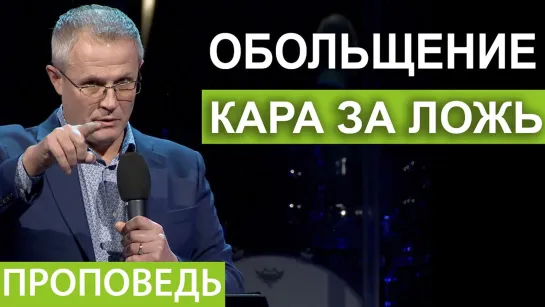 ОБОЛЬЩЕНИЕ
КАРА ЗА ЛОЖЬ
ПРОПОВЕДЬ